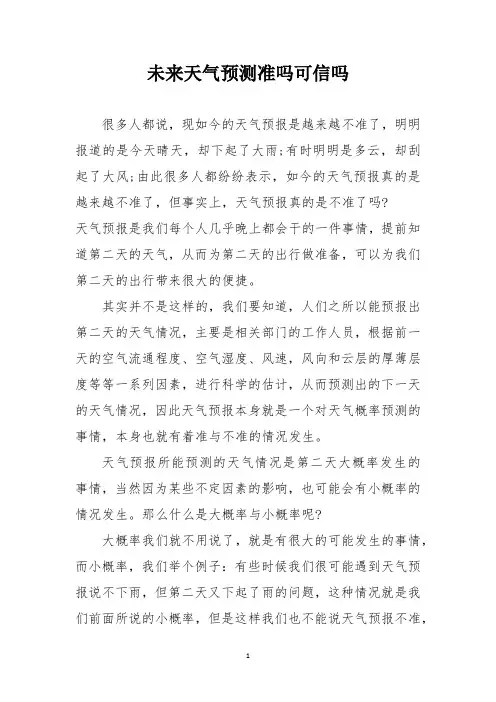 未来天气预测准吗可信吗

很多人都说，现如今的天气预报是越来越不准了，明明报道的是今天晴天，却下起了大雨;有时明明是多云，却刮起了大风;由此很多人都纷纷表示，如今的天气预报真的是越来越不准了，但事实上，天气预报真的是不准了吗?

天气预报是我们每个人几乎晚上都会干的一件事情，提前知道第二天的天气，从而为第二天的出行做准备，可以为我们第二天的出行带来很大的便捷。

其实并不是这样的，我们要知道，人们之所以能预报出第二天的天气情况，主要是相关部门的工作人员，根据前一天的空气流通程度、空气湿度、风速，风向和云层的厚薄层度等等一系列因素，进行科学的估计，从而预测出的下一天的天气情况，因此天气预报本身就是一个对天气概率预测的事情，本身也就有着准与不准的情况发生。

天气预报所能预测的天气情况是第二天大概率发生的事情，当然因为某些不定因素的影响，也可能会有小概率的情况发生。那么什么是大概率与小概率呢?

大概率我们就不用说了，就是有很大的可能发生的事情，而小概率，我们举个例子：有些时候我们很可能遇到天气预报说不下雨，但第二天又下起了雨的问题，这种情况就是我们前面所说的小概率，但是这样我们也不能说天气预报不准，

1